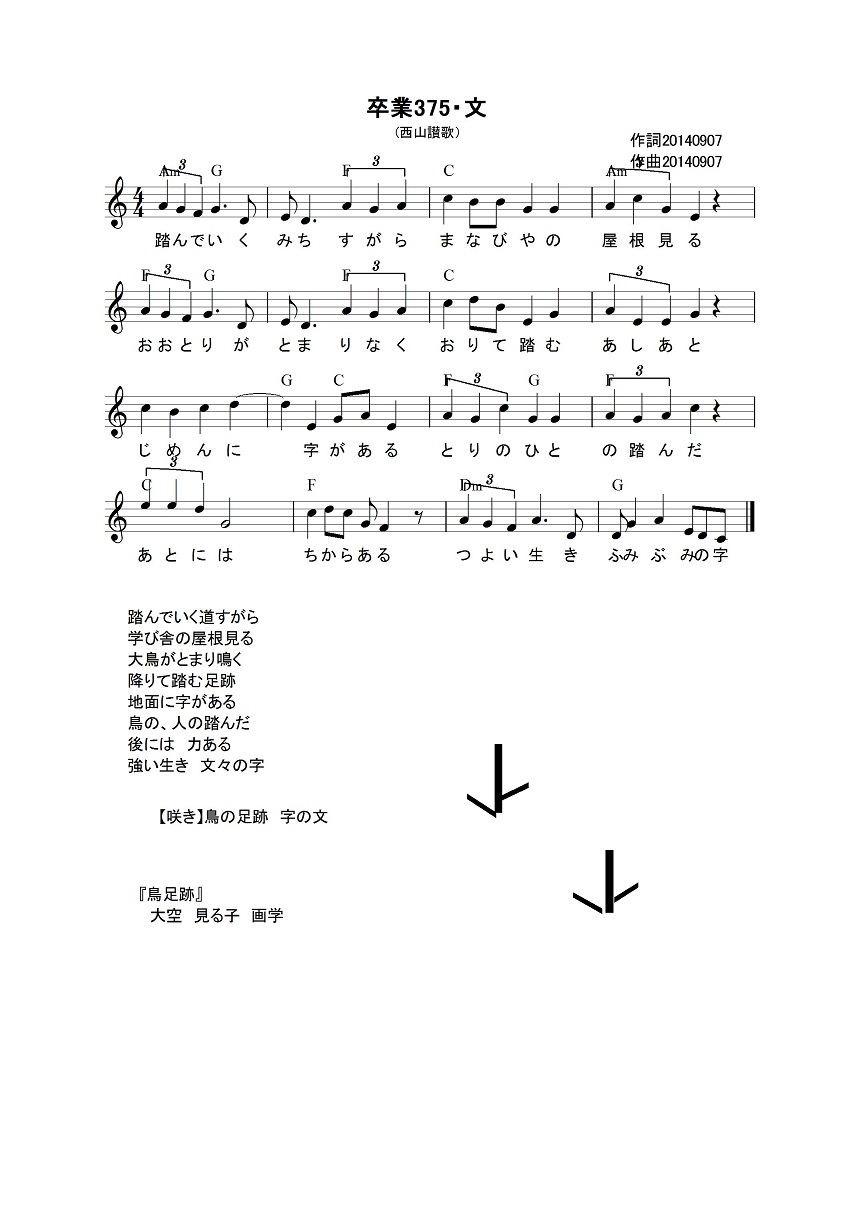 卒業375・文
（西山讃歌）

作詞20140907
作曲20140907

Am 3 G F 3 C Am
踏んでいく みち すがら まなびやの 屋根見る

F 3 G F 3 C 3
おおとり が とま りなく おりて踏む あしあと

G C F 3 G F 3
じめんに 字がある とりのひと の踏んだ

C 3 F Dm 3 G
あとには ちからある つよい生き ふみぶ みの字

踏んでいく道すがら
学び舎の屋根見る
大鳥がとまり鳴く
降りて踏む足跡
地面に字がある
鳥の、人の踏んだ
後には　力ある
強い生き　文々の字

【咲き】鳥の足跡　字の文

『鳥足跡』
大空　見る子　画学